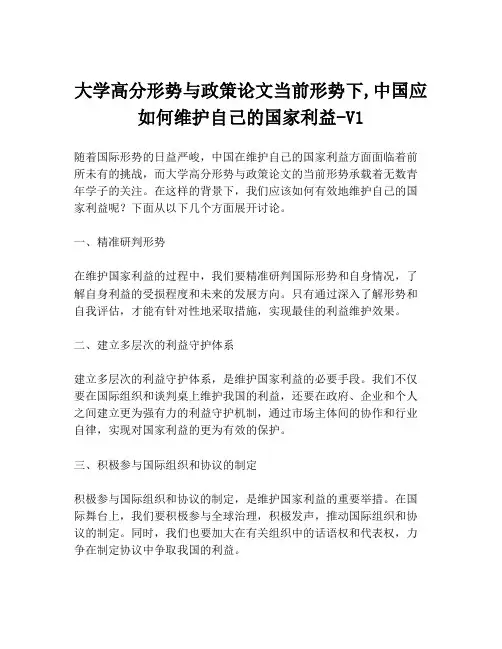 大学高分形势与政策论文当前形势下,中国应如何维护自己的国家利益-V1

随着国际形势的日益严峻，中国在维护自己的国家利益方面面临着前所未有的挑战，而大学高分形势与政策论文的当前形势承载着无数青年学子的关注。在这样的背景下，我们应该如何有效地维护自己的国家利益呢？下面从以下几个方面展开讨论。

一、精准研判形势

在维护国家利益的过程中，我们要精准研判国际形势和自身情况，了解自身利益的受损程度和未来的发展方向。只有通过深入了解形势和自我评估，才能有针对性地采取措施，实现最佳的利益维护效果。

二、建立多层次的利益守护体系

建立多层次的利益守护体系，是维护国家利益的必要手段。我们不仅要在国际组织和谈判桌上维护我国的利益，还要在政府、企业和个人之间建立更为强有力的利益守护机制，通过市场主体间的协作和行业自律，实现对国家利益的更为有效的保护。

三、积极参与国际组织和协议的制定

积极参与国际组织和协议的制定，是维护国家利益的重要举措。在国际舞台上，我们要积极参与全球治理，积极发声，推动国际组织和协议的制定。同时，我们也要加大在有关组织中的话语权和代表权，力争在制定协议中争取我国的利益。